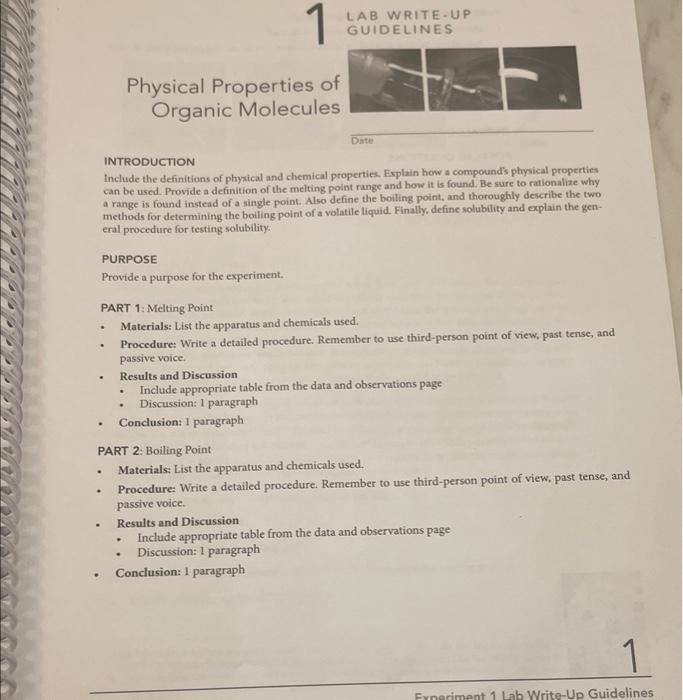 1 LAB WRITE-UP GUIDELINES

Physical Properties of Organic Molecules

Date

INTRODUCTION
Include the definitions of physical and chemical properties. Explain how a compound's physical properties can be used. Provide a definition of the melting point range and how it is found. Be sure to rationalize why a range is found instead of a single point. Also define the boiling point, and thoroughly describe the two methods for determining the boiling point of a volatile liquid. Finally, define solubility and explain the general procedure for testing solubility.

PURPOSE
Provide a purpose for the experiment.

PART 1: Melting Point
• Materials: List the apparatus and chemicals used.
• Procedure: Write a detailed procedure. Remember to use third-person point of view, past tense, and passive voice.
• Results and Discussion
 • Include appropriate table from the data and observations page
 • Discussion: 1 paragraph
• Conclusion: 1 paragraph

PART 2: Boiling Point
• Materials: List the apparatus and chemicals used.
• Procedure: Write a detailed procedure. Remember to use third-person point of view, past tense, and passive voice.
• Results and Discussion
 • Include appropriate table from the data and observations page
 • Discussion: 1 paragraph
• Conclusion: 1 paragraph

1
Experiment 1 Lab Write-Up Guidelines